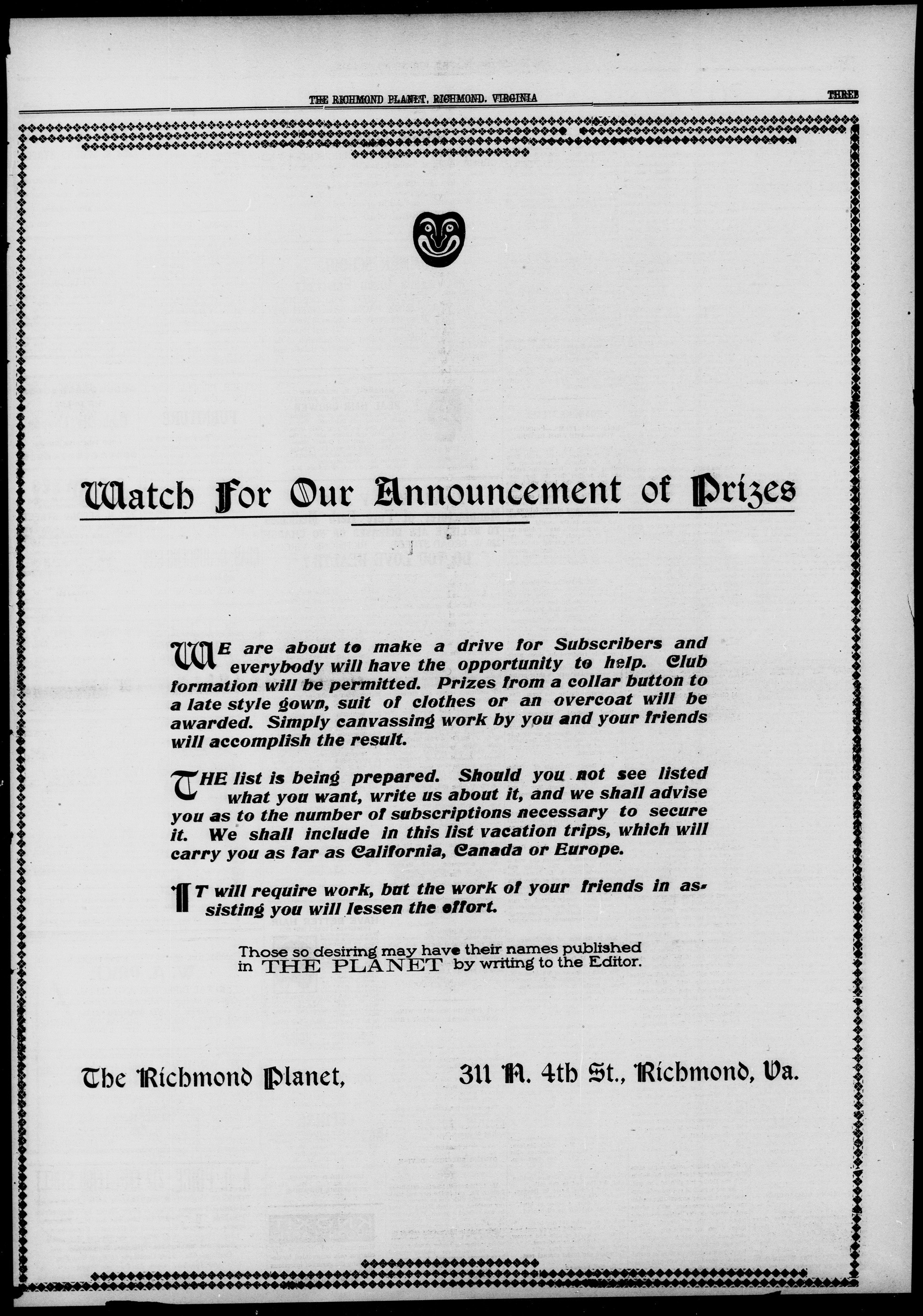 THE RICHMOND PLANET, RICHMOND, VIRGINIA

THREE

Watch For Our Announcement of Prizes

WE are about to make a drive for Subscribers and everybody will have the opportunity to help. Club formation will be permitted. Prizes from a collar button to a late style gown, suit of clothes or an overcoat will be awarded. Simply canvassing work by you and your friends will accomplish the result.

THE list is being prepared. Should you not see listed what you want, write us about it, and we shall advise you as to the number of subscriptions necessary to secure it. We shall include in this list vacation trips, which will carry you as far as California, Canada or Europe.

IT will require work, but the work of your friends in assisting you will lessen the effort.

Those so desiring may have their names published in THE PLANET by writing to the Editor.

The Richmond Planet, 311 N. 4th St., Richmond, Va.